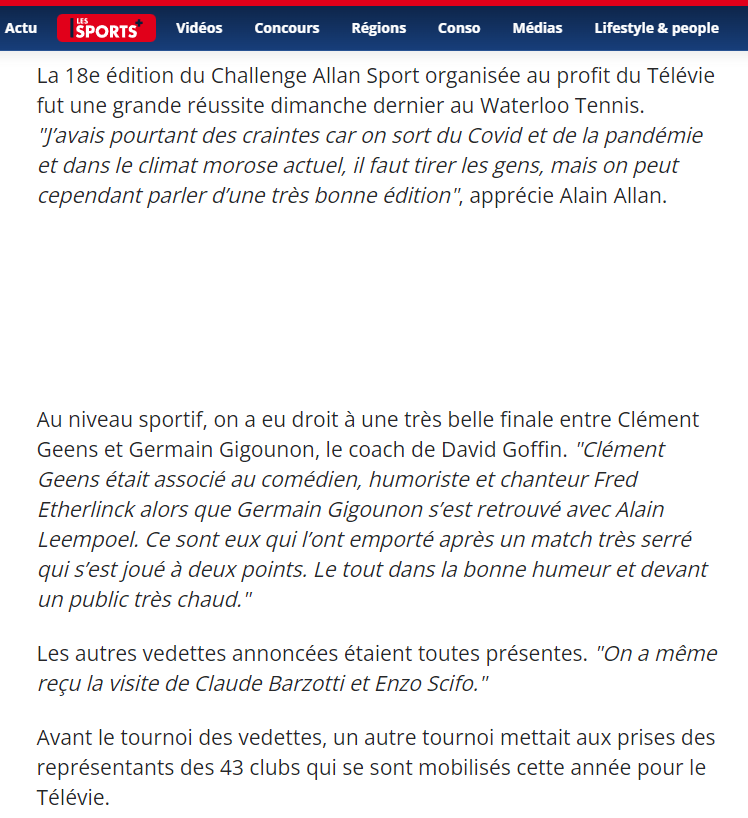 Actu LES SPORTS+ Vidéos Concours Régions Conso Médias Lifestyle & people

La 18e édition du Challenge Allan Sport organisée au profit du Télévie fut une grande réussite dimanche dernier au Waterloo Tennis. "J'avais pourtant des craintes car on sort du Covid et de la pandémie et dans le climat morose actuel, il faut tirer les gens, mais on peut cependant parler d'une très bonne édition", apprécie Alain Allan.

Au niveau sportif, on a eu droit à une très belle finale entre Clément Geens et Germain Gigounon, le coach de David Goffin. "Clément Geens était associé au comédien, humoriste et chanteur Fred Etherlinck alors que Germain Gigounon s'est retrouvé avec Alain Leempoel. Ce sont eux qui l'ont emporté après un match très serré qui s'est joué à deux points. Le tout dans la bonne humeur et devant un public très chaud."

Les autres vedettes annoncées étaient toutes présentes. "On a même reçu la visite de Claude Barzotti et Enzo Scifo."

Avant le tournoi des vedettes, un autre tournoi mettait aux prises des représentants des 43 clubs qui se sont mobilisés cette année pour le Télévie.